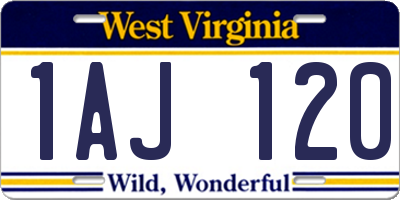 West Virginia

1AJ 120

Wild, Wonderful